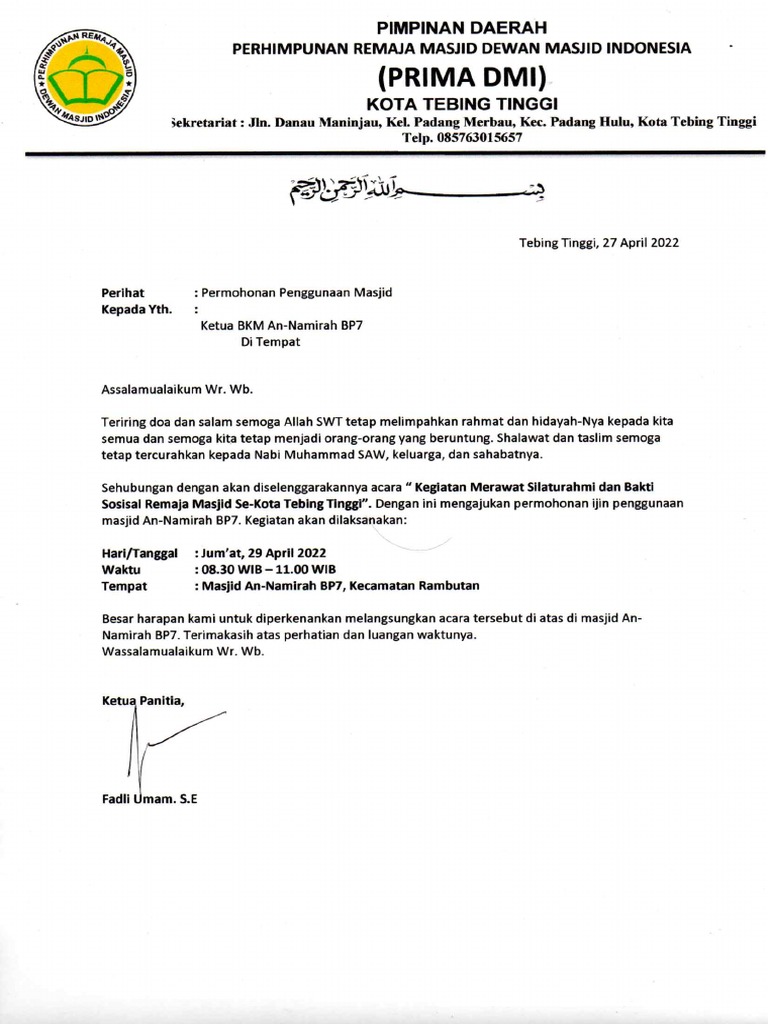 PERHIMPUNAN REMAJA MASJID
DEWAN MASJID INDONESIA

PIMPINAN DAERAH
PERHIMPUNAN REMAJA MASJID DEWAN MASJID INDONESIA
(PRIMA DMI)
KOTA TEBING TINGGI
Sekretariat : Jln. Danau Maninjau, Kel. Padang Merbau, Kec. Padang Hulu, Kota Tebing Tinggi
Telp. 085763015657

بسم الله الرحمن الرحيم

Tebing Tinggi, 27 April 2022

Perihat : Permohonan Penggunaan Masjid
Kepada Yth. :
Ketua BKM An-Namirah BP7
Di Tempat

Assalamualaikum Wr. Wb.

Teriring doa dan salam semoga Allah SWT tetap melimpahkan rahmat dan hidayah-Nya kepada kita semua dan semoga kita tetap menjadi orang-orang yang beruntung. Shalawat dan taslim semoga tetap tercurahkan kepada Nabi Muhammad SAW, keluarga, dan sahabatnya.

Sehubungan dengan akan diselenggarakannya acara " Kegiatan Merawat Silaturahmi dan Bakti Sosisal Remaja Masjid Se-Kota Tebing Tinggi". Dengan ini mengajukan permohonan ijin penggunaan masjid An-Namirah BP7. Kegiatan akan dilaksanakan:

Hari/Tanggal : Jum'at, 29 April 2022
Waktu : 08.30 WIB – 11.00 WIB
Tempat : Masjid An-Namirah BP7, Kecamatan Rambutan

Besar harapan kami untuk diperkenankan melangsungkan acara tersebut di atas di masjid An-Namirah BP7. Terimakasih atas perhatian dan luangan waktunya.
Wassalamualaikum Wr. Wb.

Ketua Panitia,

Fadli Umam. S.E